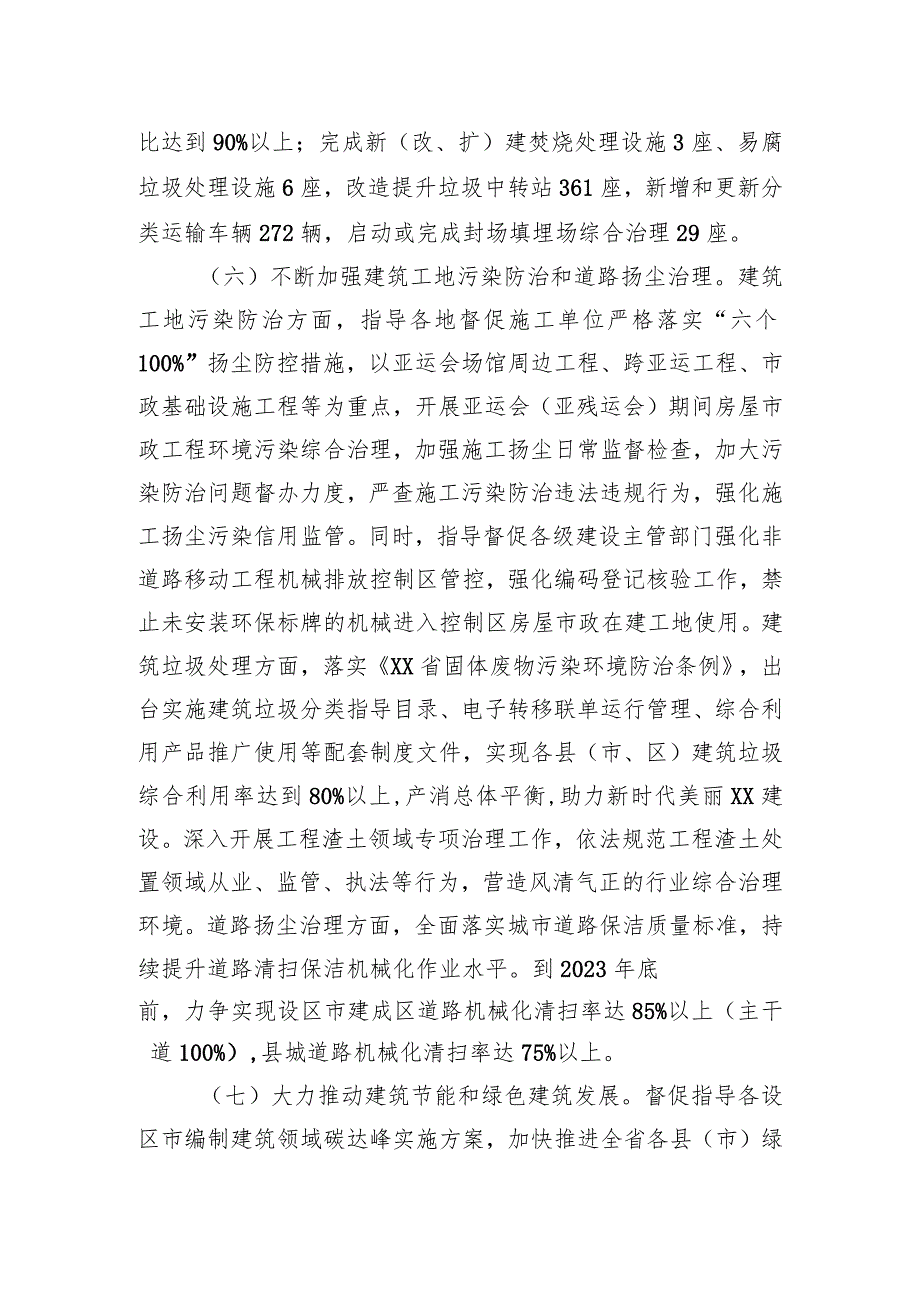 比达到90%以上；完成新（改、扩）建焚烧处理设施3座、易腐垃圾处理设施6座，改造提升垃圾中转站361座，新增和更新分类运输车辆272辆，启动或完成封场填埋场综合治理29座。

（六）不断加强建筑工地污染防治和道路扬尘治理。建筑工地污染防治方面，指导各地督促施工单位严格落实“六个100%”扬尘防控措施，以亚运会场馆周边工程、跨亚运工程、市政基础设施工程等为重点，开展亚运会（亚残运会）期间房屋市政工程环境污染综合治理，加强施工扬尘日常监督检查，加大污染防治问题督办力度，严查施工污染防治违法违规行为，强化施工扬尘污染信用监管。同时，指导督促各级建设主管部门强化非道路移动工程机械排放控制区管控，强化编码登记核验工作，禁止未安装环保标牌的机械进入控制区房屋市政在建工地使用。建筑垃圾处理方面，落实《XX省固体废物污染环境防治条例》，出台实施建筑垃圾分类指导目录、电子转移联单运行管理、综合利用产品推广使用等配套制度文件，实现各县（市、区）建筑垃圾综合利用率达到80%以上，产消总体平衡，助力新时代美丽XX建设。深入开展工程渣土领域专项治理工作，依法规范工程渣土处置领域从业、监管、执法等行为，营造风清气正的行业综合治理环境。道路扬尘治理方面，全面落实城市道路保洁质量标准，持续提升道路清扫保洁机械化作业水平。到2023年底前，力争实现设区市建成区道路机械化清扫率达85%以上（主干道100%），县城道路机械化清扫率达75%以上。

（七）大力推动建筑节能和绿色建筑发展。督促指导各设区市编制建筑领域碳达峰实施方案，加快推进全省各县（市）绿